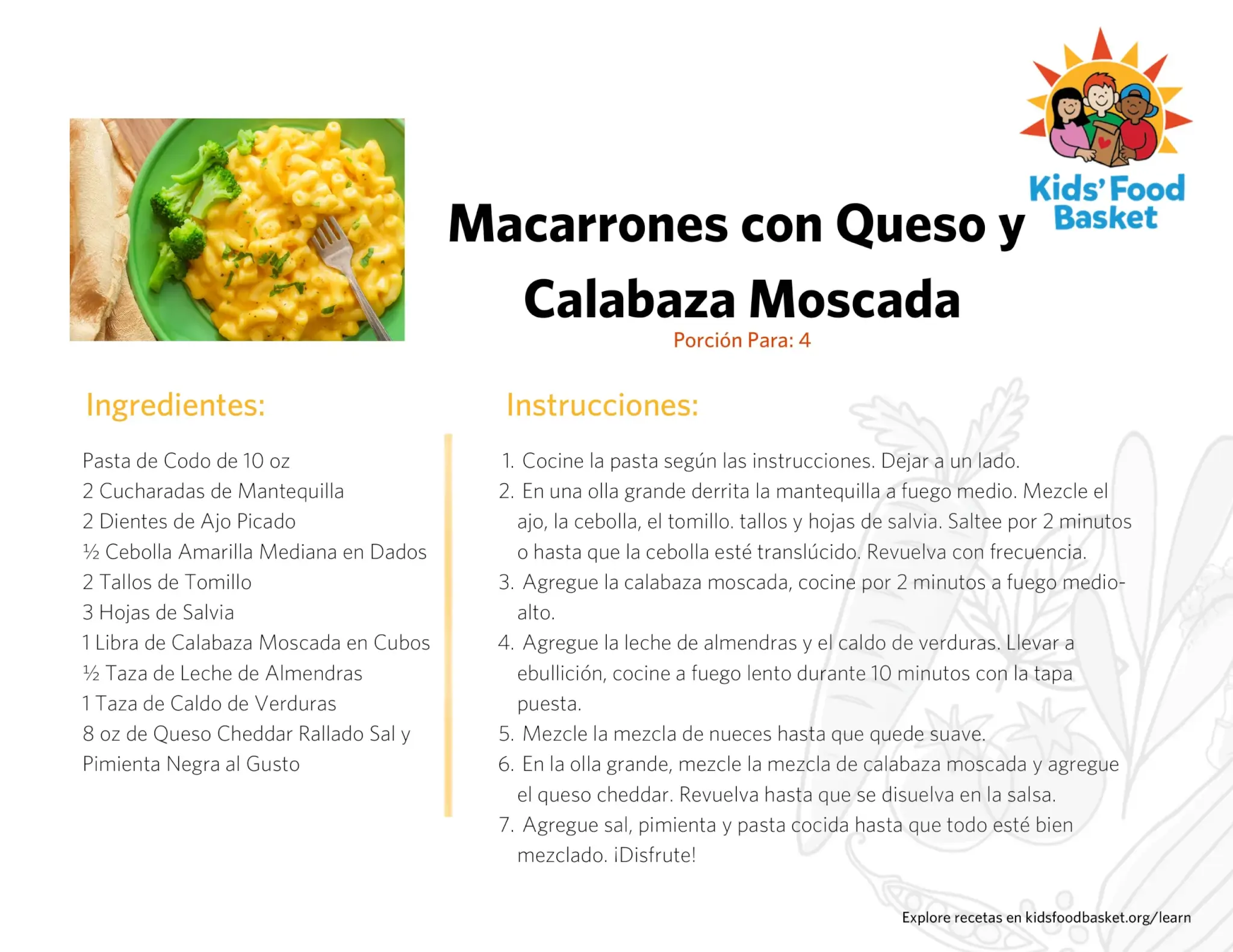 Kids' Food Basket

Macarrones con Queso y Calabaza Moscada

Porción Para: 4

Ingredientes:

Pasta de Codo de 10 oz
2 Cucharadas de Mantequilla
2 Dientes de Ajo Picado
½ Cebolla Amarilla Mediana en Dados
2 Tallos de Tomillo
3 Hojas de Salvia
1 Libra de Calabaza Moscada en Cubos
½ Taza de Leche de Almendras
1 Taza de Caldo de Verduras
8 oz de Queso Cheddar Rallado Sal y Pimienta Negra al Gusto

Instrucciones:

1. Cocine la pasta según las instrucciones. Dejar a un lado.
2. En una olla grande derrita la mantequilla a fuego medio. Mezcle el ajo, la cebolla, el tomillo. tallos y hojas de salvia. Saltee por 2 minutos o hasta que la cebolla esté translúcido. Revuelva con frecuencia.
3. Agregue la calabaza moscada, cocine por 2 minutos a fuego medio-alto.
4. Agregue la leche de almendras y el caldo de verduras. Llevar a ebullición, cocine a fuego lento durante 10 minutos con la tapa puesta.
5. Mezcle la mezcla de nueces hasta que quede suave.
6. En la olla grande, mezcle la mezcla de calabaza moscada y agregue el queso cheddar. Revuelva hasta que se disuelva en la salsa.
7. Agregue sal, pimienta y pasta cocida hasta que todo esté bien mezclado. ¡Disfrute!

Explore recetas en kidsfoodbasket.org/learn